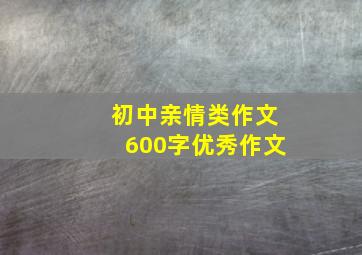 初中亲情类作文
600字优秀作文